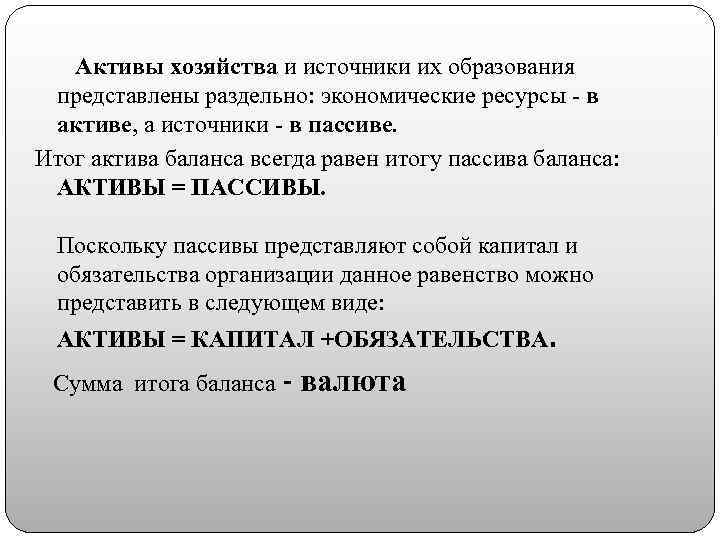 Активы хозяйства и источники их образования представлены раздельно: экономические ресурсы - в активе, а источники - в пассиве.

Итог актива баланса всегда равен итогу пассива баланса: АКТИВЫ = ПАССИВЫ.

Поскольку пассивы представляют собой капитал и обязательства организации данное равенство можно представить в следующем виде:

АКТИВЫ = КАПИТАЛ +ОБЯЗАТЕЛЬСТВА.

Сумма итога баланса - валюта